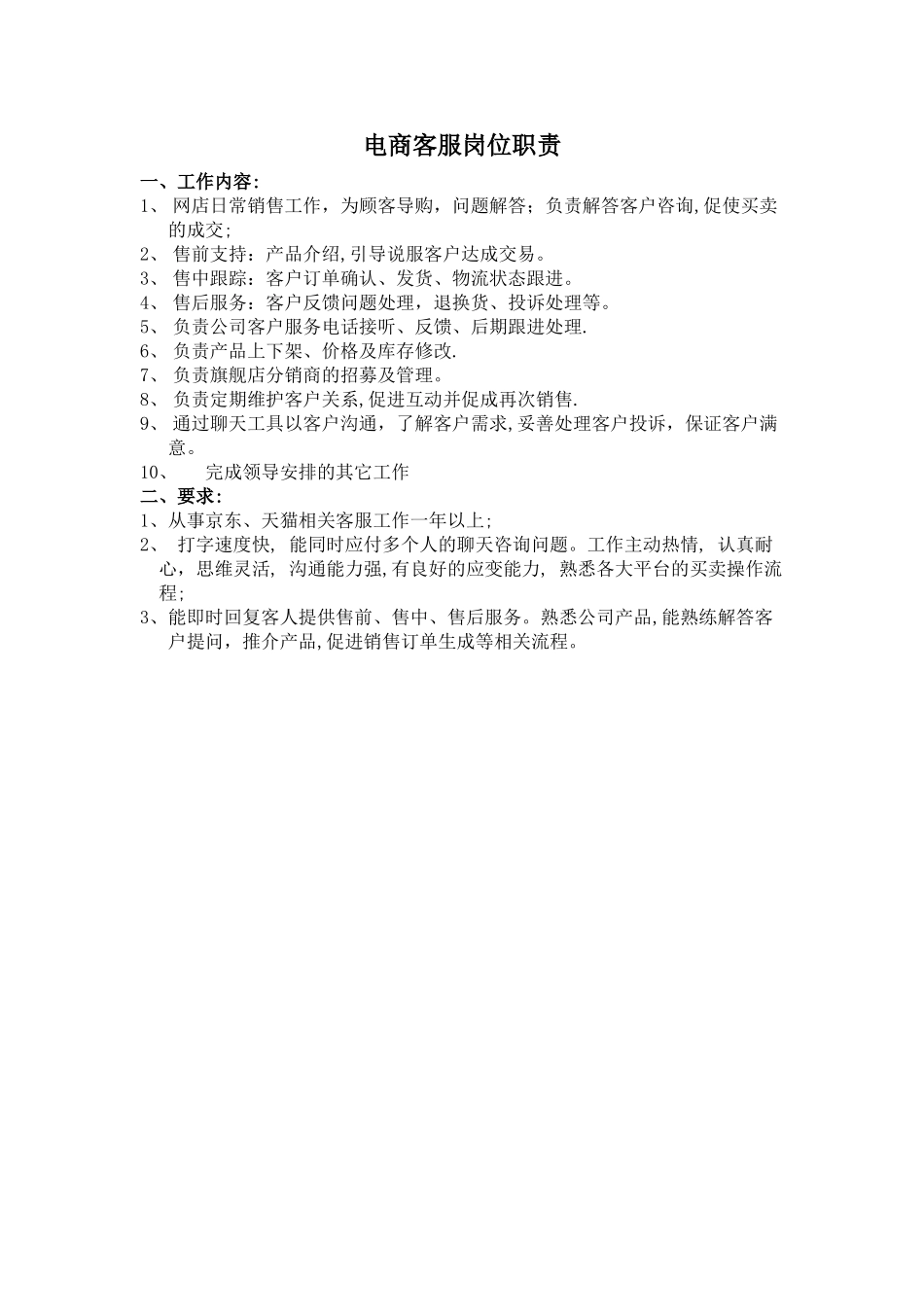 电商客服岗位职责

一、工作内容:

1、 网店日常销售工作，为顾客导购，问题解答；负责解答客户咨询,促使买卖的成交;

2、 售前支持：产品介绍,引导说服客户达成交易。

3、 售中跟踪：客户订单确认、发货、物流状态跟进。

4、 售后服务：客户反馈问题处理，退换货、投诉处理等。

5、 负责公司客户服务电话接听、反馈、后期跟进处理.

6、 负责产品上下架、价格及库存修改.

7、 负责旗舰店分销商的招募及管理。

8、 负责定期维护客户关系,促进互动并促成再次销售.

9、 通过聊天工具以客户沟通，了解客户需求,妥善处理客户投诉，保证客户满意。

10、 完成领导安排的其它工作

二、要求:

1、从事京东、天猫相关客服工作一年以上;

2、 打字速度快, 能同时应付多个人的聊天咨询问题。工作主动热情, 认真耐心，思维灵活, 沟通能力强,有良好的应变能力, 熟悉各大平台的买卖操作流程;

3、能即时回复客人提供售前、售中、售后服务。熟悉公司产品,能熟练解答客户提问，推介产品,促进销售订单生成等相关流程。